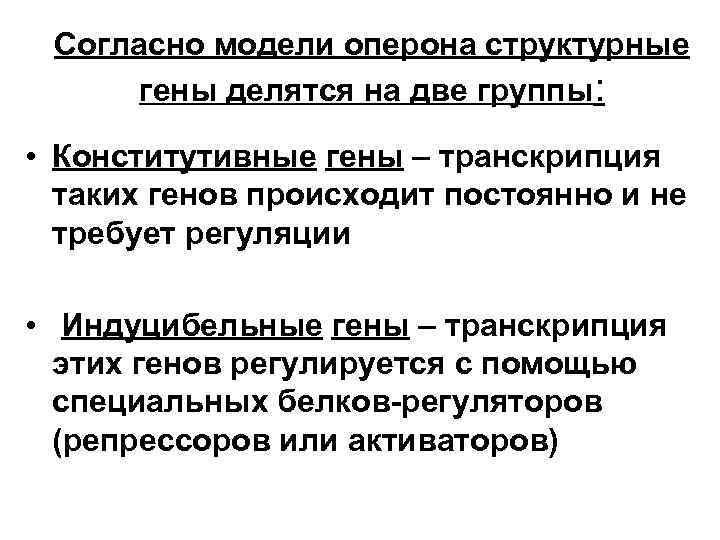 Согласно модели оперона структурные гены делятся на две группы:

• Конститутивные гены – транскрипция таких генов происходит постоянно и не требует регуляции

• Индуцибельные гены – транскрипция этих генов регулируется с помощью специальных белков-регуляторов (репрессоров или активаторов)